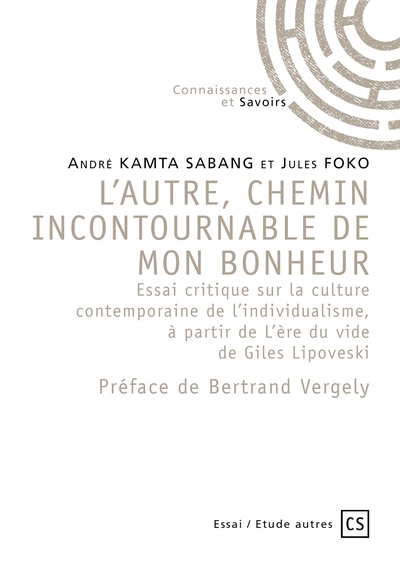 Connaissances
et Savoirs

André KAMTA SABANG et Jules FOKO

L'AUTRE, CHEMIN INCONTOURNABLE DE MON BONHEUR

Essai critique sur la culture contemporaine de l'individualisme, à partir de L'ère du vide de Giles Lipoveski

Préface de Bertrand Vergely

Essai / Etude autres

CS